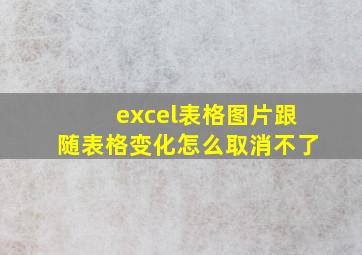 excel表格图片跟随表格变化怎么取消不了